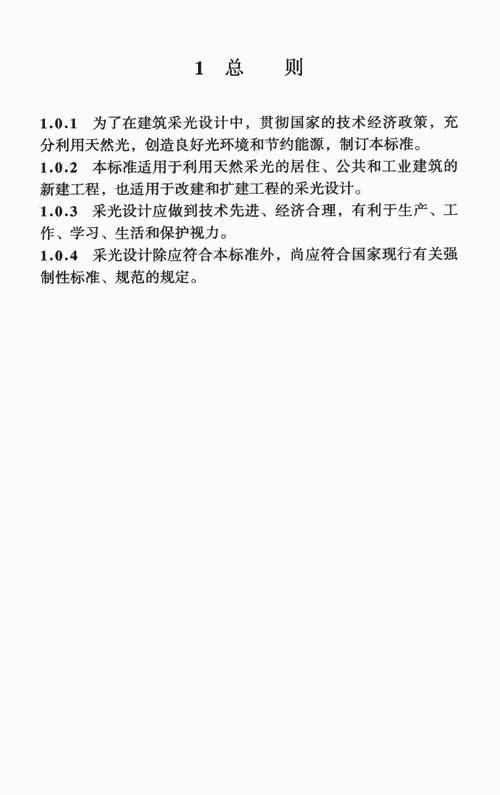 1 总　则

1.0.1 为了在建筑采光设计中，贯彻国家的技术经济政策，充分利用天然光，创造良好光环境和节约能源，制订本标准。
1.0.2 本标准适用于利用天然采光的居住、公共和工业建筑的新建工程，也适用于改建和扩建工程的采光设计。
1.0.3 采光设计应做到技术先进、经济合理，有利于生产、工作、学习、生活和保护视力。
1.0.4 采光设计除应符合本标准外，尚应符合国家现行有关强制性标准、规范的规定。